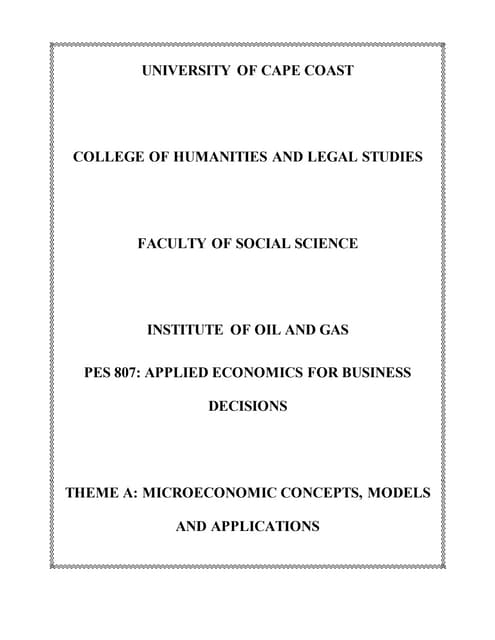 UNIVERSITY OF CAPE COAST

COLLEGE OF HUMANITIES AND LEGAL STUDIES

FACULTY OF SOCIAL SCIENCE

INSTITUTE OF OIL AND GAS

PES 807: APPLIED ECONOMICS FOR BUSINESS DECISIONS

THEME A: MICROECONOMIC CONCEPTS, MODELS AND APPLICATIONS